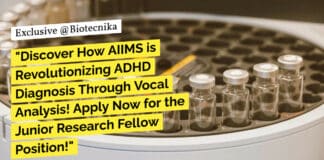 Exclusive @Biotecnika

"Discover How AIIMS is Revolutionizing ADHD Diagnosis Through Vocal Analysis! Apply Now for the Junior Research Fellow Position!"